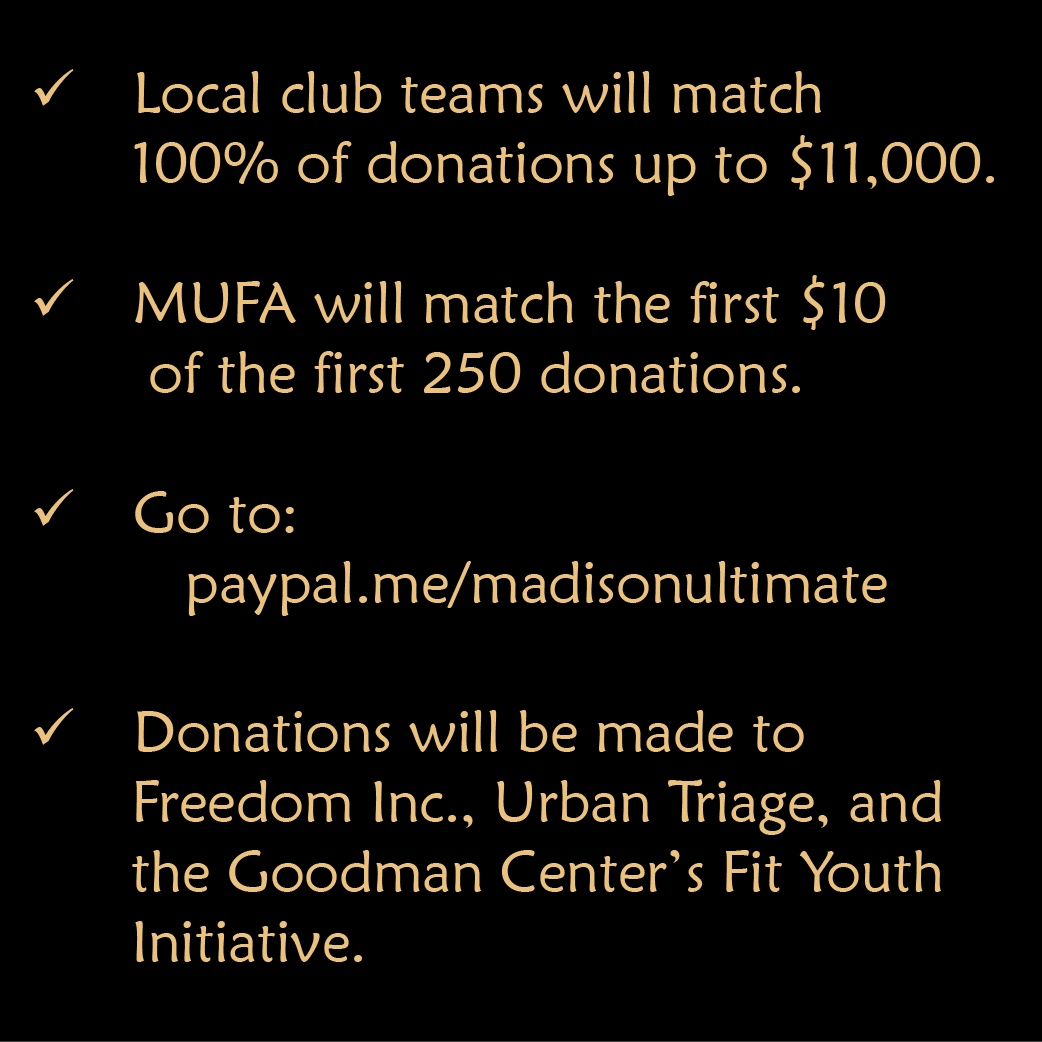 ✓ Local club teams will match 100% of donations up to \$11,000.

✓ MUFA will match the first \$10 of the first 250 donations.

✓ Go to: paypal.me/madisonultimate

✓ Donations will be made to Freedom Inc., Urban Triage, and the Goodman Center's Fit Youth Initiative.